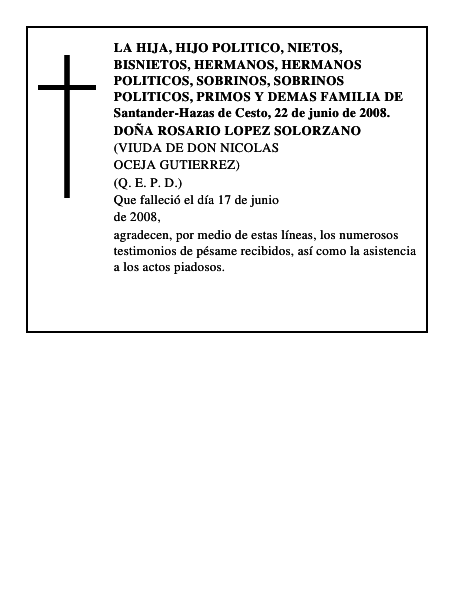 LA HIJA, HIJO POLITICO, NIETOS, BISNIETOS, HERMANOS, HERMANOS POLITICOS, SOBRINOS, SOBRINOS POLITICOS, PRIMOS Y DEMAS FAMILIA DE
Santander-Hazas de Cesto, 22 de junio de 2008.
DOÑA ROSARIO LOPEZ SOLORZANO
(VIUDA DE DON NICOLAS OCEJA GUTIERREZ)
(Q. E. P. D.)
Que falleció el día 17 de junio de 2008,
agradecen, por medio de estas líneas, los numerosos testimonios de pésame recibidos, así como la asistencia a los actos piadosos.